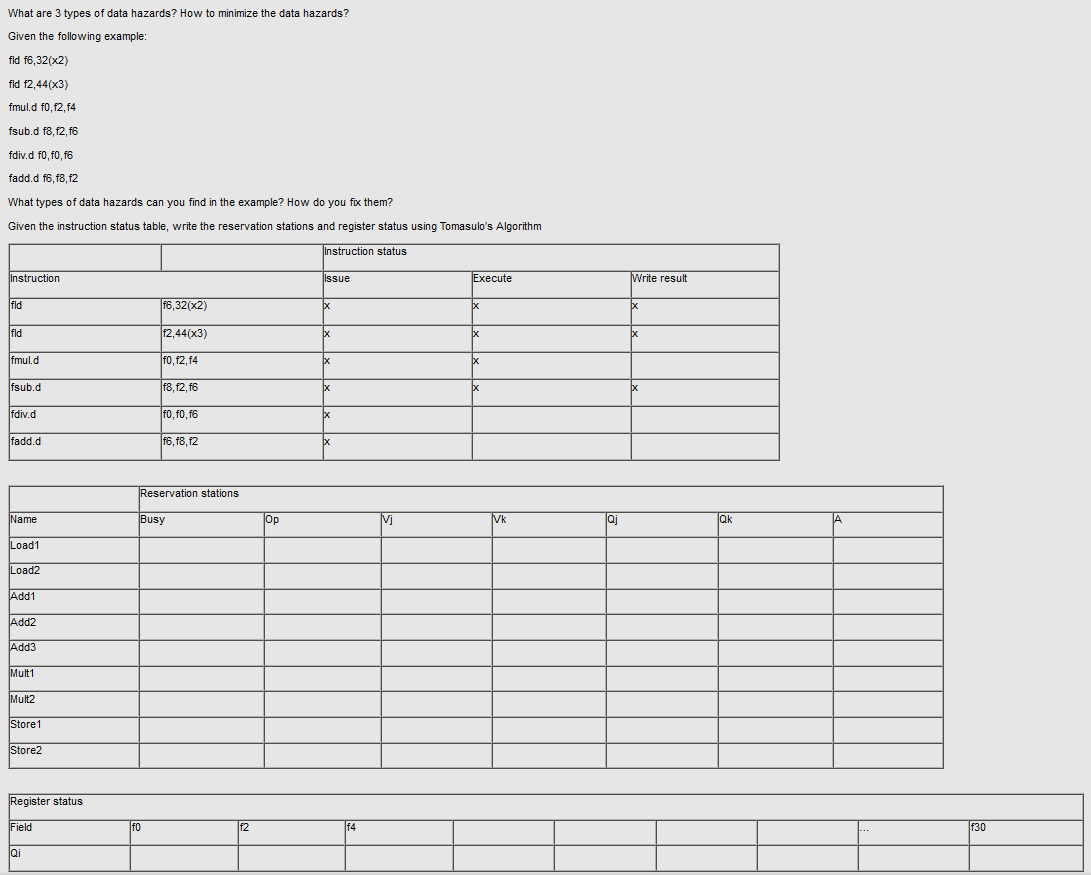 What are 3 types of data hazards? How to minimize the data hazards?

Given the following example:

fld f6,32(x2)

fld f2,44(x3)

fmul.d f0,f2,f4

fsub.d f8,f2,f6

fdiv.d f0,f0,f6

fadd.d f6,f8,f2

What types of data hazards can you find in the example? How do you fix them?

Given the instruction status table, write the reservation stations and register status using Tomasulo's Algorithm

| | | Instruction status | | |
|---|---|---|---|---|
| Instruction | | Issue | Execute | Write result |
| fld | f6,32(x2) | x | x | x |
| fld | f2,44(x3) | x | x | x |
| fmul.d | f0,f2,f4 | x | x | |
| fsub.d | f8,f2,f6 | x | x | x |
| fdiv.d | f0,f0,f6 | x | | |
| fadd.d | f6,f8,f2 | x | | |

| | Reservation stations | | | | | | |
|---|---|---|---|---|---|---|---|
| Name | Busy | Op | Vj | Vk | Qj | Qk | A |
| Load1 | | | | | | | |
| Load2 | | | | | | | |
| Add1 | | | | | | | |
| Add2 | | | | | | | |
| Add3 | | | | | | | |
| Mult1 | | | | | | | |
| Mult2 | | | | | | | |
| Store1 | | | | | | | |
| Store2 | | | | | | | |

| Register status | | | | | | | | | |
|---|---|---|---|---|---|---|---|---|---|
| Field | f0 | f2 | f4 | | | | | ... | f30 |
| Qi | | | | | | | | | |